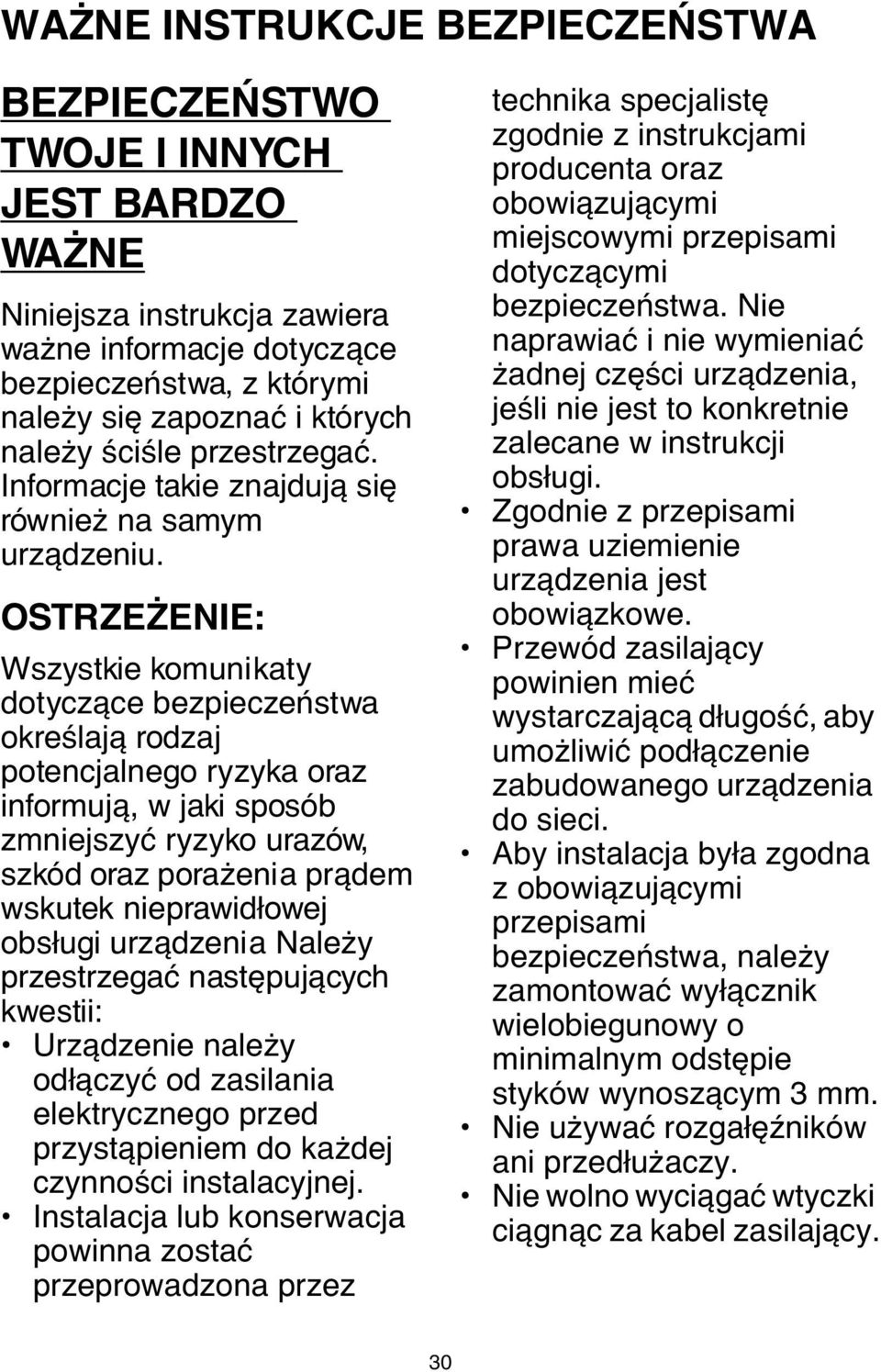 WAŻNE INSTRUKCJE BEZPIECZEŃSTWA

BEZPIECZEŃSTWO TWOJE I INNYCH JEST BARDZO WAŻNE

Niniejsza instrukcja zawiera ważne informacje dotyczące bezpieczeństwa, z którymi należy się zapoznać i których należy ściśle przestrzegać. Informacje takie znajdują się również na samym urządzeniu.

OSTRZEŻENIE:

Wszystkie komunikaty dotyczące bezpieczeństwa określają rodzaj potencjalnego ryzyka oraz informują, w jaki sposób zmniejszyć ryzyko urazów, szkód oraz porażenia prądem wskutek nieprawidłowej obsługi urządzenia Należy przestrzegać następujących kwestii:
• Urządzenie należy odłączyć od zasilania elektrycznego przed przystąpieniem do każdej czynności instalacyjnej.
• Instalacja lub konserwacja powinna zostać przeprowadzona przez technika specjalistę zgodnie z instrukcjami producenta oraz obowiązującymi miejscowymi przepisami dotyczącymi bezpieczeństwa. Nie naprawiać i nie wymieniać żadnej części urządzenia, jeśli nie jest to konkretnie zalecane w instrukcji obsługi.
• Zgodnie z przepisami prawa uziemienie urządzenia jest obowiązkowe.
• Przewód zasilający powinien mieć wystarczającą długość, aby umożliwić podłączenie zabudowanego urządzenia do sieci.
• Aby instalacja była zgodna z obowiązującymi przepisami bezpieczeństwa, należy zamontować wyłącznik wielobiegunowy o minimalnym odstępie styków wynoszącym 3 mm.
• Nie używać rozgałęźników ani przedłużaczy.
• Nie wolno wyciągać wtyczki ciągnąc za kabel zasilający.

30